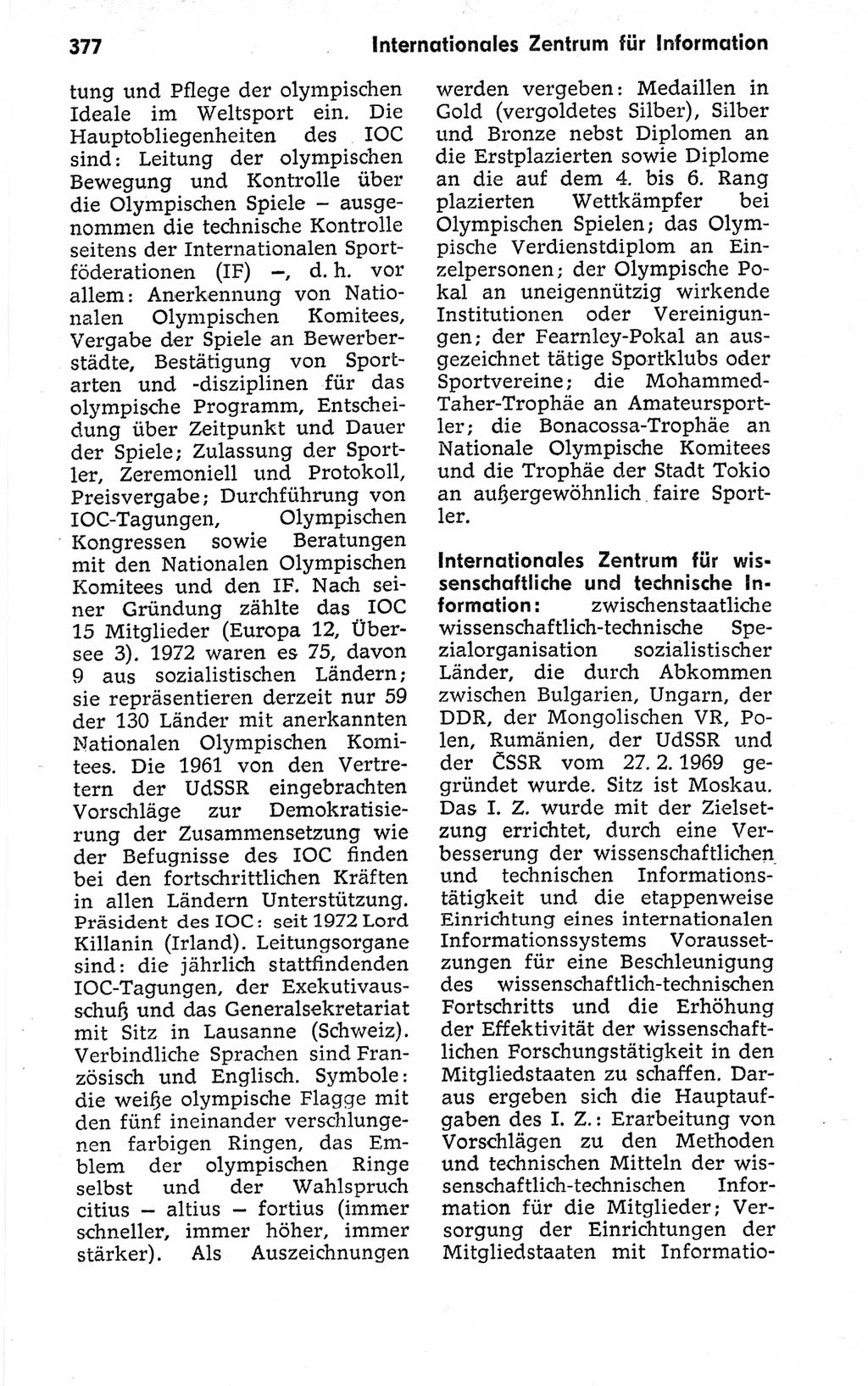 377 Internationales Zentrum für Information

tung und Pflege der olympischen Ideale im Weltsport ein. Die Hauptobliegenheiten des IOC sind: Leitung der olympischen Bewegung und Kontrolle über die Olympischen Spiele – ausgenommen die technische Kontrolle seitens der Internationalen Sportföderationen (IF) –, d. h. vor allem: Anerkennung von Nationalen Olympischen Komitees, Vergabe der Spiele an Bewerberstädte, Bestätigung von Sportarten und -disziplinen für das olympische Programm, Entscheidung über Zeitpunkt und Dauer der Spiele; Zulassung der Sportler, Zeremoniell und Protokoll, Preisvergabe; Durchführung von IOC-Tagungen, Olympischen Kongressen sowie Beratungen mit den Nationalen Olympischen Komitees und den IF. Nach seiner Gründung zählte das IOC 15 Mitglieder (Europa 12, Übersee 3). 1972 waren es 75, davon 9 aus sozialistischen Ländern; sie repräsentieren derzeit nur 59 der 130 Länder mit anerkannten Nationalen Olympischen Komitees. Die 1961 von den Vertretern der UdSSR eingebrachten Vorschläge zur Demokratisierung der Zusammensetzung wie der Befugnisse des IOC finden bei den fortschrittlichen Kräften in allen Ländern Unterstützung. Präsident des IOC: seit 1972 Lord Killanin (Irland). Leitungsorgane sind: die jährlich stattfindenden IOC-Tagungen, der Exekutivausschuß und das Generalsekretariat mit Sitz in Lausanne (Schweiz). Verbindliche Sprachen sind Französisch und Englisch. Symbole: die weiße olympische Flagge mit den fünf ineinander verschlungenen farbigen Ringen, das Emblem der olympischen Ringe selbst und der Wahlspruch citius – altius – fortius (immer schneller, immer höher, immer stärker). Als Auszeichnungen werden vergeben: Medaillen in Gold (vergoldetes Silber), Silber und Bronze nebst Diplomen an die Erstplazierten sowie Diplome an die auf dem 4. bis 6. Rang plazierten Wettkämpfer bei Olympischen Spielen; das Olympische Verdienstdiplom an Einzelpersonen; der Olympische Pokal an uneigennützig wirkende Institutionen oder Vereinigungen; der Fearnley-Pokal an ausgezeichnet tätige Sportklubs oder Sportvereine; die Mohammed-Taher-Trophäe an Amateursportler; die Bonacossa-Trophäe an Nationale Olympische Komitees und die Trophäe der Stadt Tokio an außergewöhnlich faire Sportler.

Internationales Zentrum für wissenschaftliche und technische Information: zwischenstaatliche wissenschaftlich-technische Spezialorganisation sozialistischer Länder, die durch Abkommen zwischen Bulgarien, Ungarn, der DDR, der Mongolischen VR, Polen, Rumänien, der UdSSR und der ČSSR vom 27. 2. 1969 gegründet wurde. Sitz ist Moskau. Das I. Z. wurde mit der Zielsetzung errichtet, durch eine Verbesserung der wissenschaftlichen und technischen Informationstätigkeit und die etappenweise Einrichtung eines internationalen Informationssystems Voraussetzungen für eine Beschleunigung des wissenschaftlich-technischen Fortschritts und die Erhöhung der Effektivität der wissenschaftlichen Forschungstätigkeit in den Mitgliedstaaten zu schaffen. Daraus ergeben sich die Hauptaufgaben des I. Z.: Erarbeitung von Vorschlägen zu den Methoden und technischen Mitteln der wissenschaftlich-technischen Information für die Mitglieder; Versorgung der Einrichtungen der Mitgliedstaaten mit Informatio-